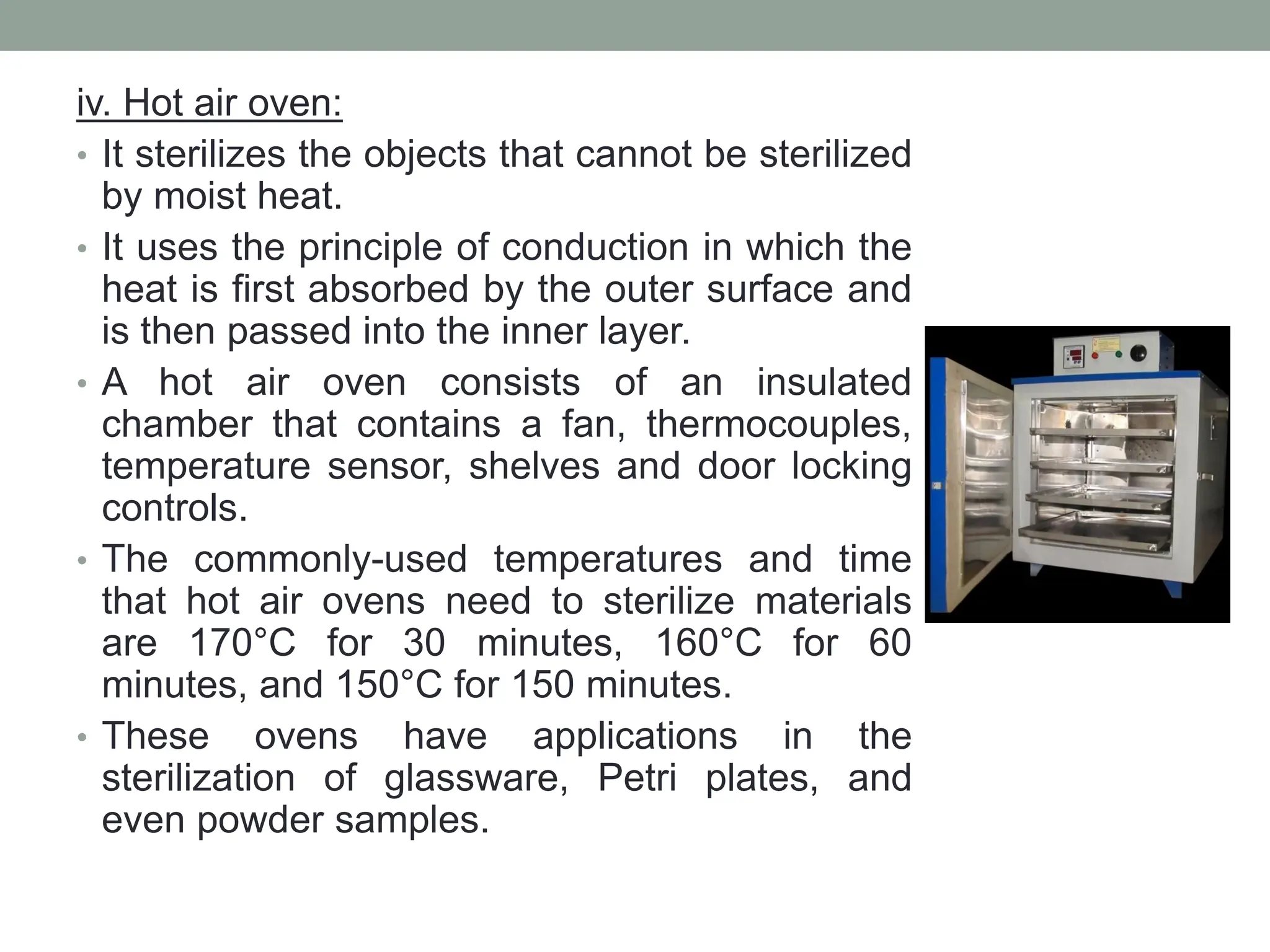 iv. Hot air oven:

• It sterilizes the objects that cannot be sterilized by moist heat.

• It uses the principle of conduction in which the heat is first absorbed by the outer surface and is then passed into the inner layer.

• A hot air oven consists of an insulated chamber that contains a fan, thermocouples, temperature sensor, shelves and door locking controls.

• The commonly-used temperatures and time that hot air ovens need to sterilize materials are 170°C for 30 minutes, 160°C for 60 minutes, and 150°C for 150 minutes.

• These ovens have applications in the sterilization of glassware, Petri plates, and even powder samples.